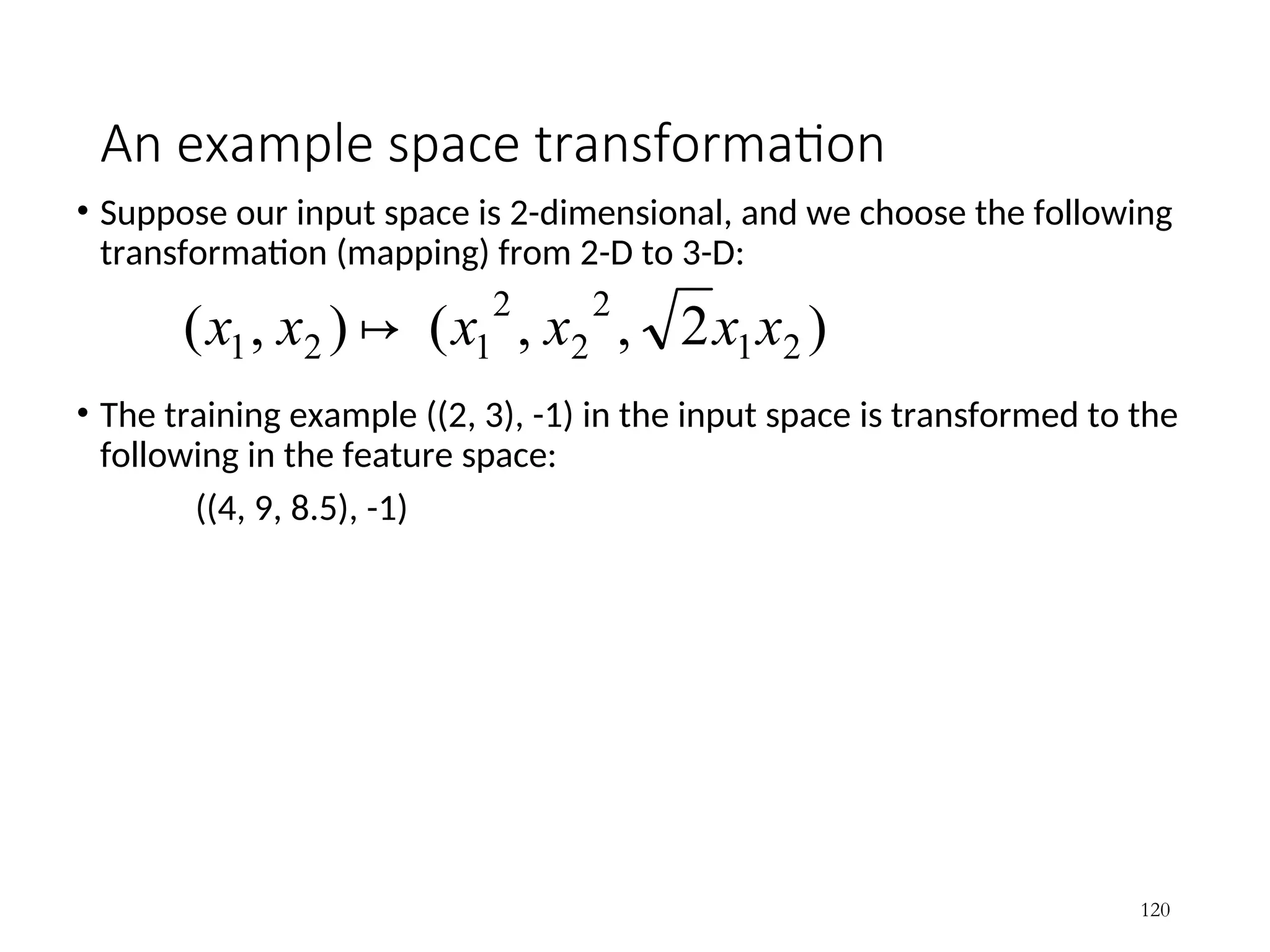 An example space transformation

• Suppose our input space is 2-dimensional, and we choose the following transformation (mapping) from 2-D to 3-D:

$(x_1, x_2) \mapsto (x_1^2, x_2^2, \sqrt{2}x_1x_2)$

• The training example ((2, 3), -1) in the input space is transformed to the following in the feature space:

((4, 9, 8.5), -1)

120